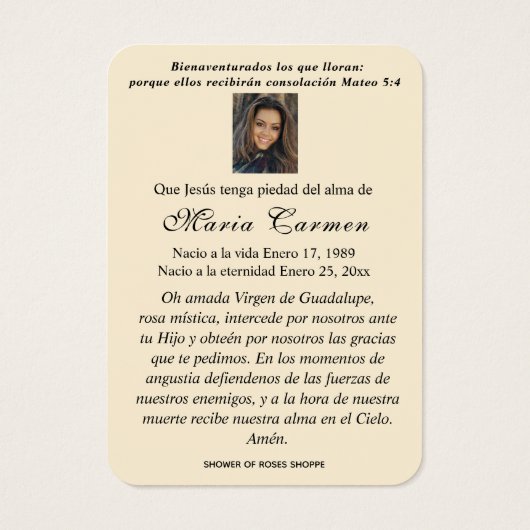 Bienaventurados los que lloran: porque ellos recibirán consolación Mateo 5:4

Que Jesús tenga piedad del alma de

Maria Carmen

Nacio a la vida Enero 17, 1989
Nacio a la eternidad Enero 25, 20xx

Oh amada Virgen de Guadalupe, rosa mística, intercede por nosotros ante tu Hijo y obteén por nosotros las gracias que te pedimos. En los momentos de angustia defiendenos de las fuerzas de nuestros enemigos, y a la hora de nuestra muerte recibe nuestra alma en el Cielo. Amén.

SHOWER OF ROSES SHOPPE